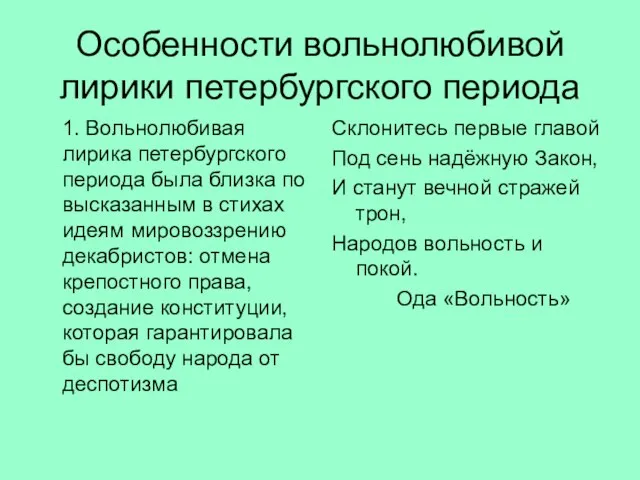 Особенности вольнолюбивой лирики петербургского периода

1. Вольнолюбивая лирика петербургского периода была близка по высказанным в стихах идеям мировоззрению декабристов: отмена крепостного права, создание конституции, которая гарантировала бы свободу народа от деспотизма

Склонитесь первые главой
Под сень надёжную Закон,
И станут вечной стражей трон,
Народов вольность и покой.
Ода «Вольность»